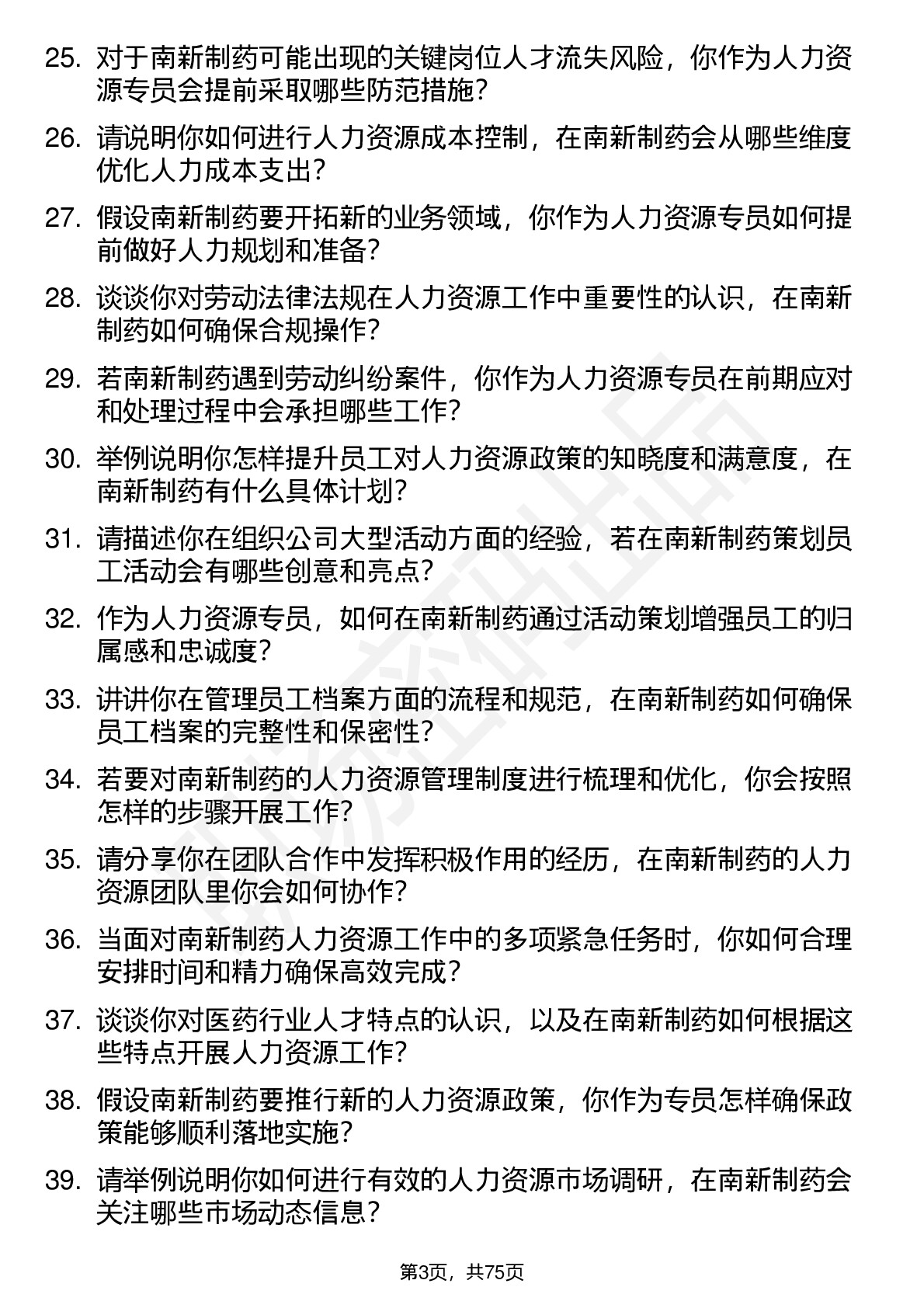 25. 对于南新制药可能出现的关键岗位人才流失风险，你作为人力资源专员会提前采取哪些防范措施？

26. 请说明你如何进行人力资源成本控制，在南新制药会从哪些维度优化人力成本支出？

27. 假设南新制药要开拓新的业务领域，你作为人力资源专员如何提前做好人力规划和准备？

28. 谈谈你对劳动法律法规在人力资源工作中重要性的认识，在南新制药如何确保合规操作？

29. 若南新制药遇到劳动纠纷案件，你作为人力资源专员在前期应对和处理过程中会承担哪些工作？

30. 举例说明你怎样提升员工对人力资源政策的知晓度和满意度，在南新制药有什么具体计划？

31. 请描述你在组织公司大型活动方面的经验，若在南新制药策划员工活动会有哪些创意和亮点？

32. 作为人力资源专员，如何在南新制药通过活动策划增强员工的归属感和忠诚度？

33. 讲讲你在管理员工档案方面的流程和规范，在南新制药如何确保员工档案的完整性和保密性？

34. 若要对南新制药的人力资源管理制度进行梳理和优化，你会按照怎样的步骤开展工作？

35. 请分享你在团队合作中发挥积极作用的经历，在南新制药的人力资源团队里你会如何协作？

36. 当面对南新制药人力资源工作中的多项紧急任务时，你如何合理安排时间和精力确保高效完成？

37. 谈谈你对医药行业人才特点的认识，以及在南新制药如何根据这些特点开展人力资源工作？

38. 假设南新制药要推行新的人力资源政策，你作为专员怎样确保政策能够顺利落地实施？

39. 请举例说明你如何进行有效的人力资源市场调研，在南新制药会关注哪些市场动态信息？

第3页，共75页